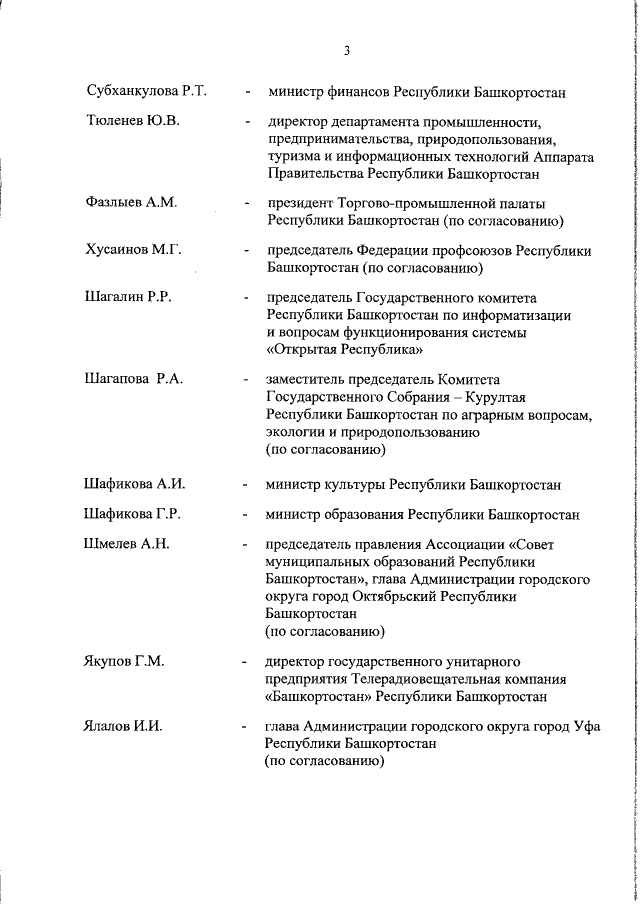 3

Субханкулова Р.Т. - министр финансов Республики Башкортостан

Тюленев Ю.В. - директор департамента промышленности, предпринимательства, природопользования, туризма и информационных технологий Аппарата Правительства Республики Башкортостан

Фазлыев А.М. - президент Торгово-промышленной палаты Республики Башкортостан (по согласованию)

Хусаинов М.Г. - председатель Федерации профсоюзов Республики Башкортостан (по согласованию)

Шагалин Р.Р. - председатель Государственного комитета Республики Башкортостан по информатизации и вопросам функционирования системы «Открытая Республика»

Шагапова Р.А. - заместитель председатель Комитета Государственного Собрания – Курултая Республики Башкортостан по аграрным вопросам, экологии и природопользованию (по согласованию)

Шафикова А.И. - министр культуры Республики Башкортостан

Шафикова Г.Р. - министр образования Республики Башкортостан

Шмелев А.Н. - председатель правления Ассоциации «Совет муниципальных образований Республики Башкортостан», глава Администрации городского округа город Октябрьский Республики Башкортостан (по согласованию)

Якупов Г.М. - директор государственного унитарного предприятия Телерадиовещательная компания «Башкортостан» Республики Башкортостан

Ялалов И.И. - глава Администрации городского округа город Уфа Республики Башкортостан (по согласованию)